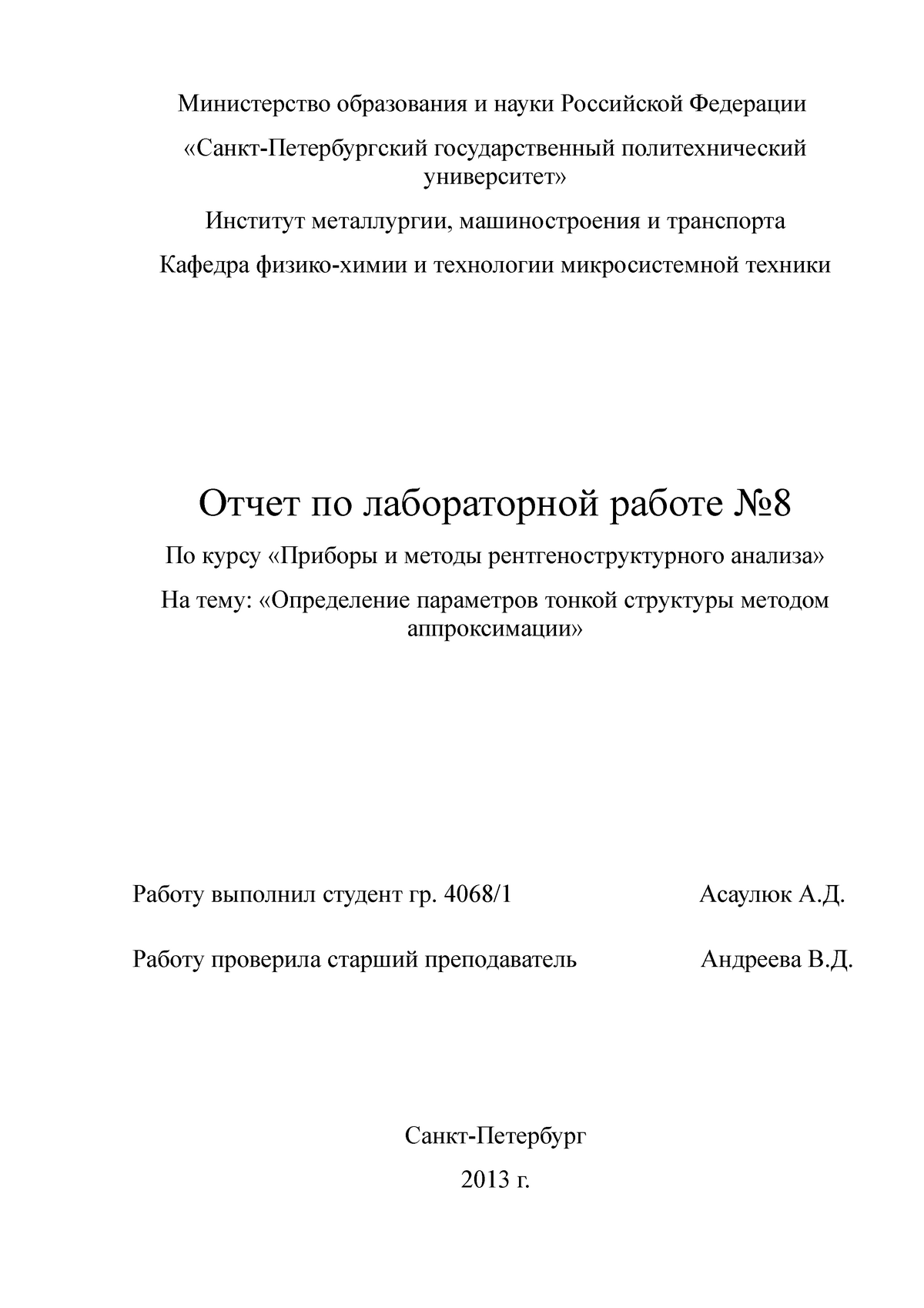 Министерство образования и науки Российской Федерации

«Санкт-Петербургский государственный политехнический университет»

Институт металлургии, машиностроения и транспорта

Кафедра физико-химии и технологии микросистемной техники

Отчет по лабораторной работе №8

По курсу «Приборы и методы рентгеноструктурного анализа»

На тему: «Определение параметров тонкой структуры методом аппроксимации»

Работу выполнил студент гр. 4068/1 Асаулюк А.Д.

Работу проверила старший преподаватель Андреева В.Д.

Санкт-Петербург

2013 г.